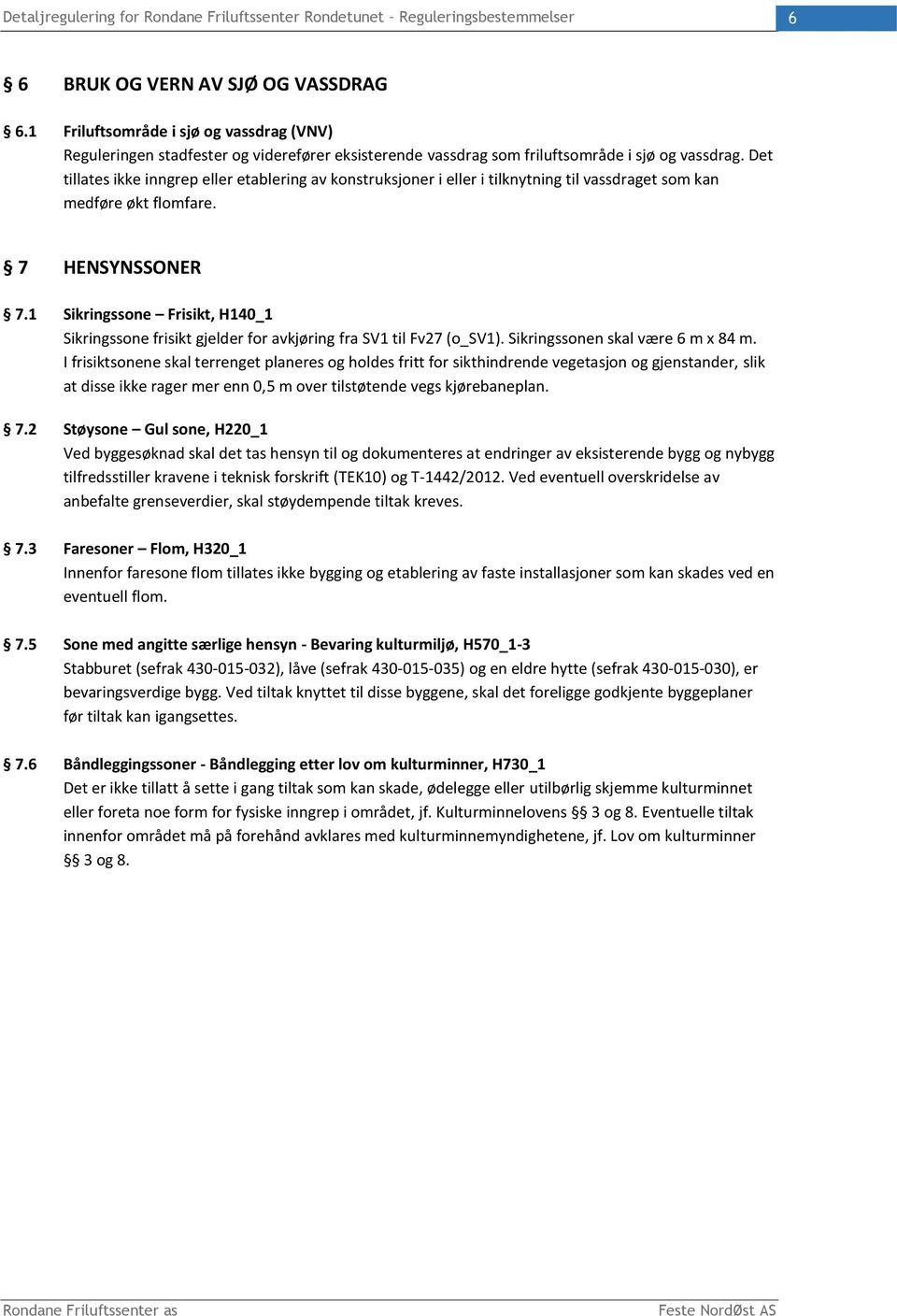 Detaljregulering for Rondane Friluftssenter Rondetunet – Reguleringsbestemmelser 6

§ 6 BRUK OG VERN AV SJØ OG VASSDRAG

§ 6.1 Friluftsområde i sjø og vassdrag (VNV)
Reguleringen stadfester og viderefører eksisterende vassdrag som friluftsområde i sjø og vassdrag. Det tillates ikke inngrep eller etablering av konstruksjoner i eller i tilknytning til vassdraget som kan medføre økt flomfare.

§ 7 HENSYNSSONER

§ 7.1 Sikringssone – Frisikt, H140_1
Sikringssone frisikt gjelder for avkjøring fra SV1 til Fv27 (o_SV1). Sikringssonen skal være 6 m x 84 m. I frisiktsonene skal terrenget planeres og holdes fritt for sikthindrende vegetasjon og gjenstander, slik at disse ikke rager mer enn 0,5 m over tilstøtende vegs kjørebaneplan.

§ 7.2 Støysone – Gul sone, H220_1
Ved byggesøknad skal det tas hensyn til og dokumenteres at endringer av eksisterende bygg og nybygg tilfredsstiller kravene i teknisk forskrift (TEK10) og T-1442/2012. Ved eventuell overskridelse av anbefalte grenseverdier, skal støydempende tiltak kreves.

§ 7.3 Faresoner – Flom, H320_1
Innenfor faresone flom tillates ikke bygging og etablering av faste installasjoner som kan skades ved en eventuell flom.

§ 7.5 Sone med angitte særlige hensyn - Bevaring kulturmiljø, H570_1-3
Stabburet (sefrak 430-015-032), låve (sefrak 430-015-035) og en eldre hytte (sefrak 430-015-030), er bevaringsverdige bygg. Ved tiltak knyttet til disse byggene, skal det foreligge godkjente byggeplaner før tiltak kan igangsettes.

§ 7.6 Båndleggingssoner - Båndlegging etter lov om kulturminner, H730_1
Det er ikke tillatt å sette i gang tiltak som kan skade, ødelegge eller utilbørlig skjemme kulturminnet eller foreta noe form for fysiske inngrep i området, jf. Kulturminnelovens §§ 3 og 8. Eventuelle tiltak innenfor området må på forehånd avklares med kulturminnemyndighetene, jf. Lov om kulturminner §§ 3 og 8.

Rondane Friluftssenter as Feste NordØst AS